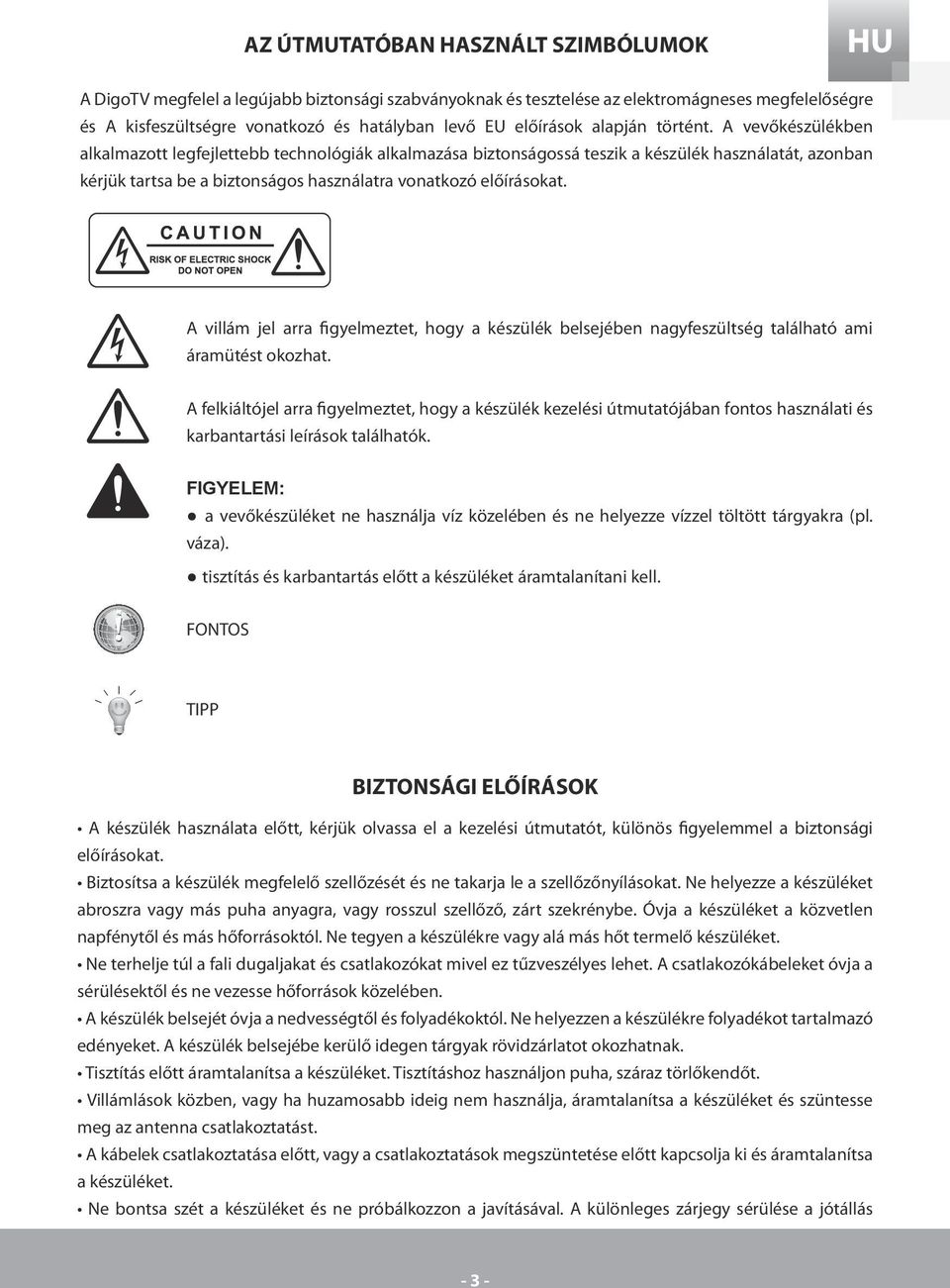 AZ ÚTMUTATÓBAN HASZNÁLT SZIMBÓLUMOK

HU

A DigoTV megfelel a legújabb biztonsági szabványoknak és tesztelése az elektromágneses megfelelőségre és A kisfeszültségre vonatkozó és hatályban levő EU előírások alapján történt. A vevőkészülékben alkalmazott legfejlettebb technológiák alkalmazása biztonságossá teszik a készülék használatát, azonban kérjük tartsa be a biztonságos használatra vonatkozó előírásokat.

CAUTION
RISK OF ELECTRIC SHOCK
DO NOT OPEN

A villám jel arra figyelmeztet, hogy a készülék belsejében nagyfeszültség található ami áramütést okozhat.

A felkiáltójel arra figyelmeztet, hogy a készülék kezelési útmutatójában fontos használati és karbantartási leírások találhatók.

FIGYELEM:
● a vevőkészüléket ne használja víz közelében és ne helyezze vízzel töltött tárgyakra (pl. váza).
● tisztítás és karbantartás előtt a készüléket áramtalanítani kell.

FONTOS

TIPP

BIZTONSÁGI ELŐÍRÁSOK

• A készülék használata előtt, kérjük olvassa el a kezelési útmutatót, különös figyelemmel a biztonsági előírásokat.
• Biztosítsa a készülék megfelelő szellőzését és ne takarja le a szellőzőnyílásokat. Ne helyezze a készüléket abroszra vagy más puha anyagra, vagy rosszul szellőző, zárt szekrénybe. Óvja a készüléket a közvetlen napfénytől és más hőforrásoktól. Ne tegyen a készülékre vagy alá más hőt termelő készüléket.
• Ne terhelje túl a fali dugaljakat és csatlakozókat mivel ez tűzveszélyes lehet. A csatlakozókábeleket óvja a sérülésektől és ne vezesse hőforrások közelében.
• A készülék belsejét óvja a nedvességtől és folyadékoktól. Ne helyezzen a készülékre folyadékot tartalmazó edényeket. A készülék belsejébe kerülő idegen tárgyak rövidzárlatot okozhatnak.
• Tisztítás előtt áramtalanítsa a készüléket. Tisztításhoz használjon puha, száraz törlőkendőt.
• Villámlások közben, vagy ha huzamosabb ideig nem használja, áramtalanítsa a készüléket és szüntesse meg az antenna csatlakoztatást.
• A kábelek csatlakoztatása előtt, vagy a csatlakoztatások megszüntetése előtt kapcsolja ki és áramtalanítsa a készüléket.
• Ne bontsa szét a készüléket és ne próbálkozzon a javításával. A különleges zárjegy sérülése a jótállás

- 3 -